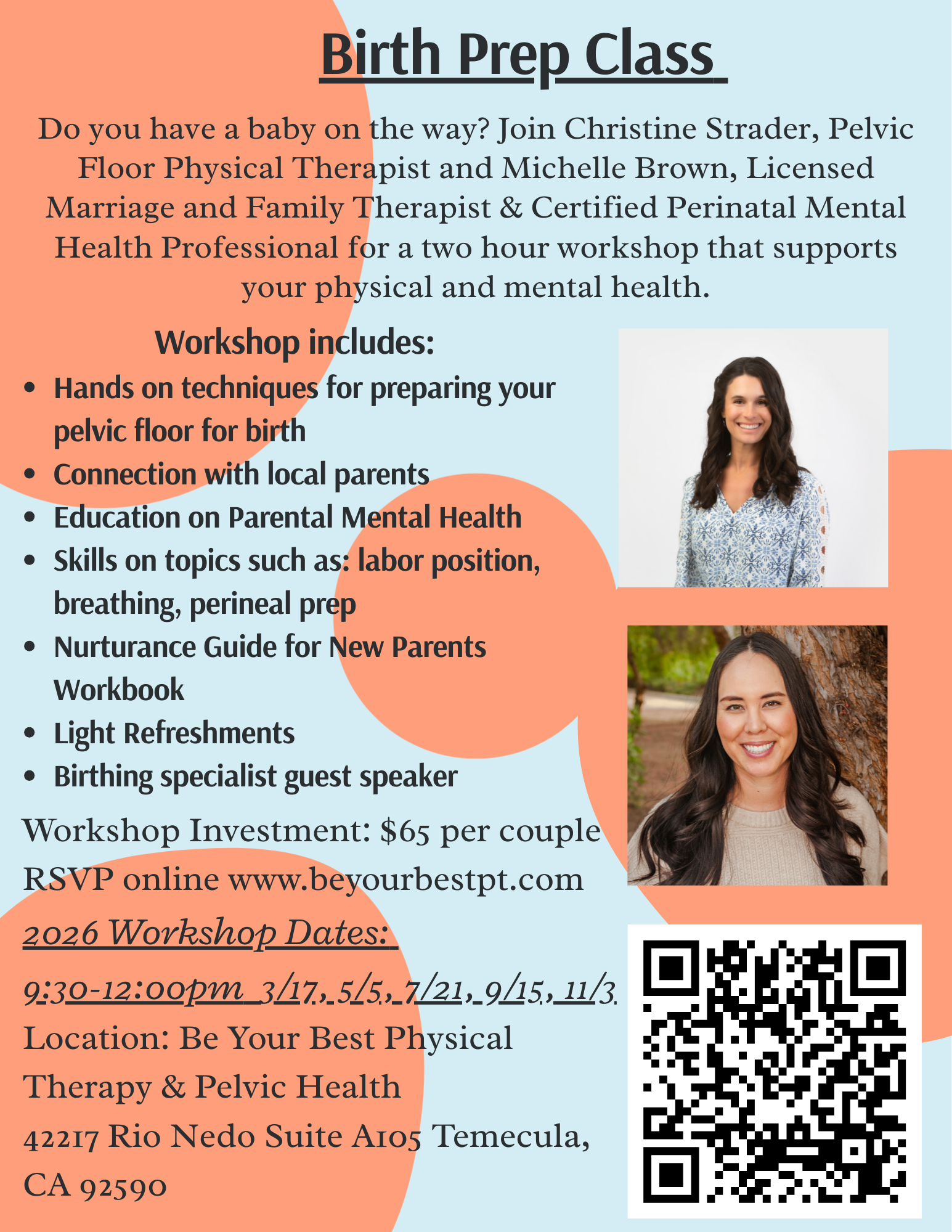 Birth Prep Class

Do you have a baby on the way? Join Christine Strader, Pelvic Floor Physical Therapist and Michelle Brown, Licensed Marriage and Family Therapist & Certified Perinatal Mental Health Professional for a two hour workshop that supports your physical and mental health.

Workshop includes:

• Hands on techniques for preparing your pelvic floor for birth
• Connection with local parents
• Education on Parental Mental Health
• Skills on topics such as: labor position, breathing, perineal prep
• Nurturance Guide for New Parents Workbook
• Light Refreshments
• Birthing specialist guest speaker

Workshop Investment: $65 per couple
RSVP online www.beyourbestpt.com

2026 Workshop Dates:
9:30-12:00pm 3/17, 5/5, 7/21, 9/15, 11/3

Location: Be Your Best Physical Therapy & Pelvic Health
42217 Rio Nedo Suite A105 Temecula, CA 92590